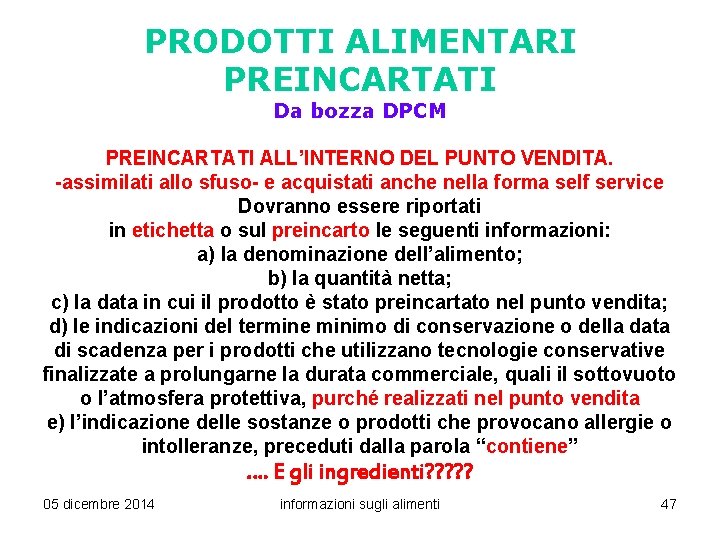 PRODOTTI ALIMENTARI PREINCARTATI
Da bozza DPCM

PREINCARTATI ALL'INTERNO DEL PUNTO VENDITA.
-assimilati allo sfuso- e acquistati anche nella forma self service
Dovranno essere riportati
in etichetta o sul preincarto le seguenti informazioni:
a) la denominazione dell'alimento;
b) la quantità netta;
c) la data in cui il prodotto è stato preincartato nel punto vendita;
d) le indicazioni del termine minimo di conservazione o della data di scadenza per i prodotti che utilizzano tecnologie conservative finalizzate a prolungarne la durata commerciale, quali il sottovuoto o l'atmosfera protettiva, purché realizzati nel punto vendita
e) l'indicazione delle sostanze o prodotti che provocano allergie o intolleranze, preceduti dalla parola "contiene"
.... E gli ingredienti?????

05 dicembre 2014
informazioni sugli alimenti
47